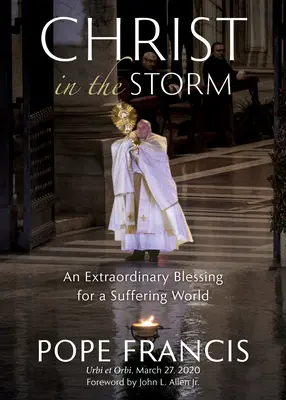 CHRIST
in the STORM

An Extraordinary Blessing for a Suffering World

POPE FRANCIS
Urbi et Orbi, March 27, 2020
Foreword by John L. Allen Jr.